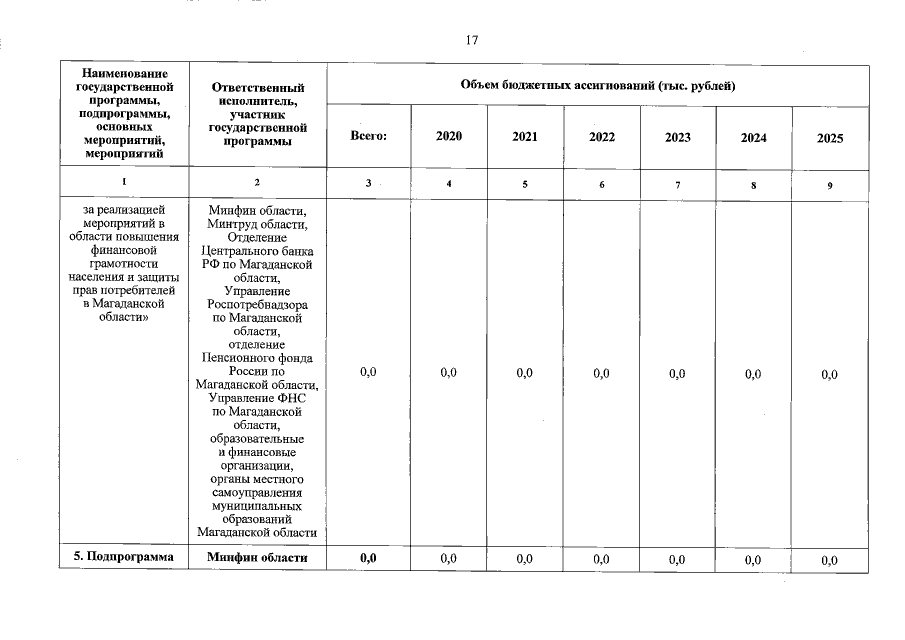 17

| Наименование государственной программы, подпрограммы, основных мероприятий, мероприятий | Ответственный исполнитель, участник государственной программы | Объем бюджетных ассигнований (тыс. рублей) | | | | | | |
|---|---|---|---|---|---|---|---|---|
| | | Всего: | 2020 | 2021 | 2022 | 2023 | 2024 | 2025 |
| 1 | 2 | 3 | 4 | 5 | 6 | 7 | 8 | 9 |
| за реализацией мероприятий в области повышения финансовой грамотности населения и защиты прав потребителей в Магаданской области» | Минфин области, Минтруд области, Отделение Центрального банка РФ по Магаданской области, Управление Роспотребнадзора по Магаданской области, отделение Пенсионного фонда России по Магаданской области, Управление ФНС по Магаданской области, образовательные и финансовые организации, органы местного самоуправления муниципальных образований Магаданской области | 0,0 | 0,0 | 0,0 | 0,0 | 0,0 | 0,0 | 0,0 |
| 5. Подпрограмма | Минфин области | 0,0 | 0,0 | 0,0 | 0,0 | 0,0 | 0,0 | 0,0 |